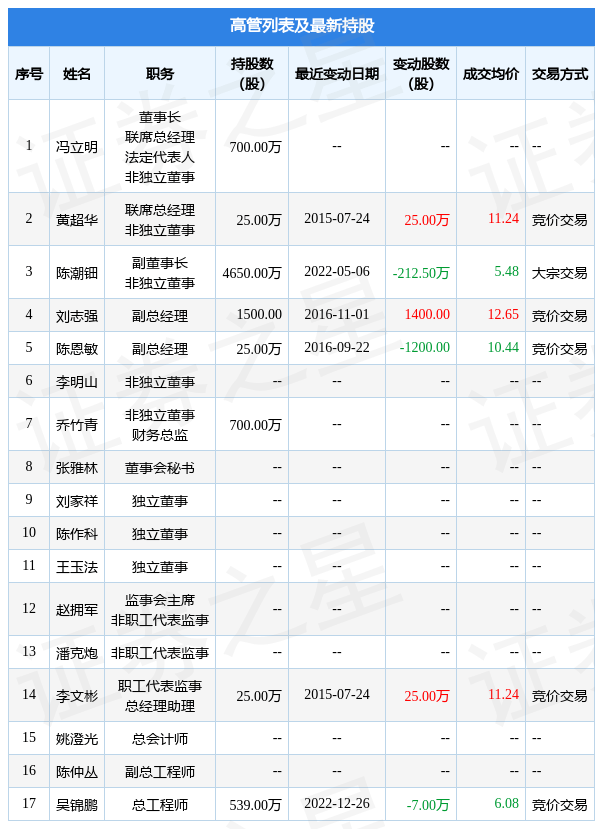 高管列表及最新持股

| 序号 | 姓名 | 职务 | 持股数（股） | 最近变动日期 | 变动股数（股） | 成交均价 | 交易方式 |
|---|---|---|---|---|---|---|---|
| 1 | 冯立明 | 董事长 联席总经理 法定代表人 非独立董事 | 700.00万 | -- | -- | -- | -- |
| 2 | 黄超华 | 联席总经理 非独立董事 | 25.00万 | 2015-07-24 | 25.00万 | 11.24 | 竞价交易 |
| 3 | 陈潮钿 | 副董事长 非独立董事 | 4650.00万 | 2022-05-06 | -212.50万 | 5.48 | 大宗交易 |
| 4 | 刘志强 | 副总经理 | 1500.00 | 2016-11-01 | 1400.00 | 12.65 | 竞价交易 |
| 5 | 陈恩敏 | 副总经理 | 25.00万 | 2016-09-22 | -1200.00 | 10.44 | 竞价交易 |
| 6 | 李明山 | 非独立董事 | -- | -- | -- | -- | -- |
| 7 | 乔竹青 | 非独立董事 财务总监 | 700.00万 | -- | -- | -- | -- |
| 8 | 张雅林 | 董事会秘书 | -- | -- | -- | -- | -- |
| 9 | 刘家祥 | 独立董事 | -- | -- | -- | -- | -- |
| 10 | 陈作科 | 独立董事 | -- | -- | -- | -- | -- |
| 11 | 王玉法 | 独立董事 | -- | -- | -- | -- | -- |
| 12 | 赵拥军 | 监事会主席 非职工代表监事 | -- | -- | -- | -- | -- |
| 13 | 潘克炮 | 非职工代表监事 | -- | -- | -- | -- | -- |
| 14 | 李文彬 | 职工代表监事 总经理助理 | 25.00万 | 2015-07-24 | 25.00万 | 11.24 | 竞价交易 |
| 15 | 姚澄光 | 总会计师 | -- | -- | -- | -- | -- |
| 16 | 陈仲丛 | 副总工程师 | -- | -- | -- | -- | -- |
| 17 | 吴锦鹏 | 总工程师 | 539.00万 | 2022-12-26 | -7.00万 | 6.08 | 竞价交易 |

证券之星